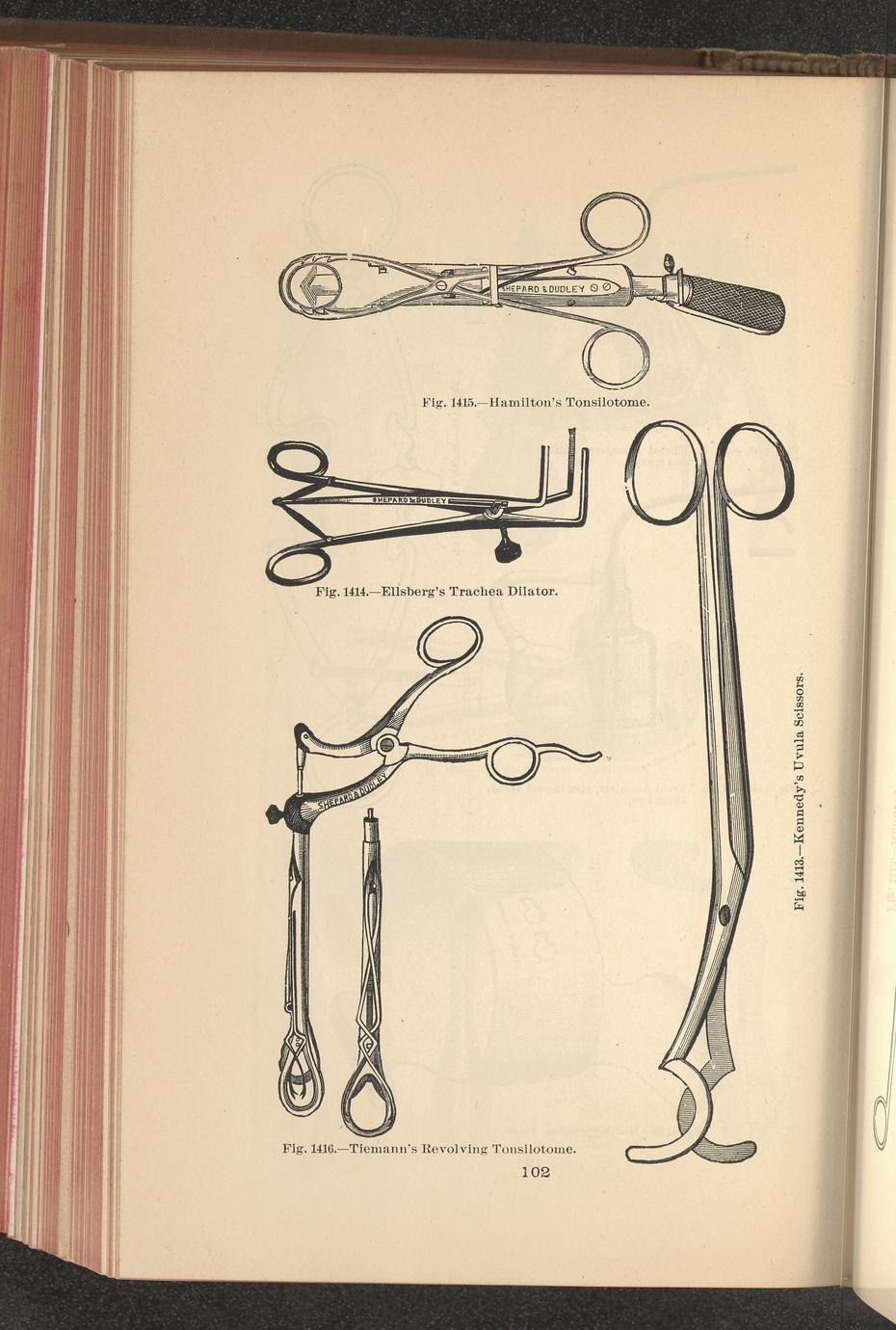 SHEPARD & DUDLEY

Fig. 1415.—Hamilton's Tonsilotome.

SHEPARD & DUDLEY

Fig. 1414.—Ellsberg's Trachea Dilator.

SHEPARD & DUDLEY

Fig. 1416.—Tiemann's Revolving Tonsilotome.

Fig. 1413.—Kennedy's Uvula Scissors.

102